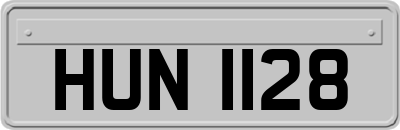 HUN 1128